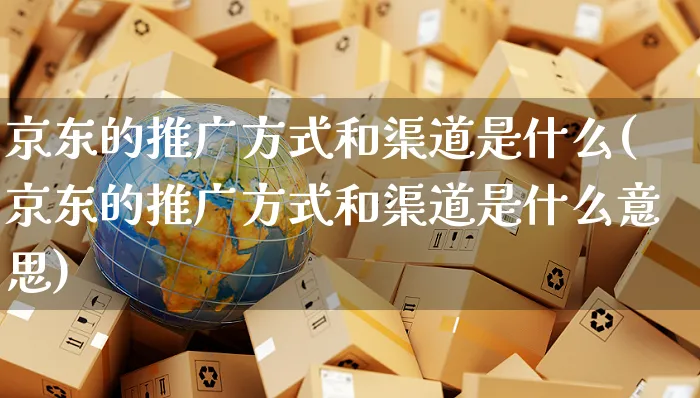 京东的推广方式和渠道是什么(京东的推广方式和渠道是什么意思)